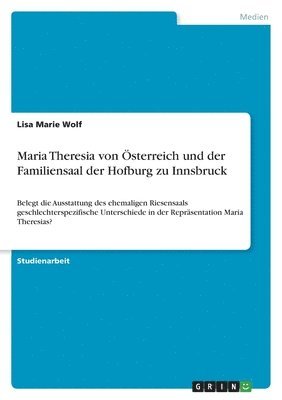 Medien

Lisa Marie Wolf

Maria Theresia von Österreich und der Familiensaal der Hofburg zu Innsbruck

Belegt die Ausstattung des ehemaligen Riesensaals geschlechterspezifische Unterschiede in der Repräsentation Maria Theresias?

Studienarbeit

GRIN